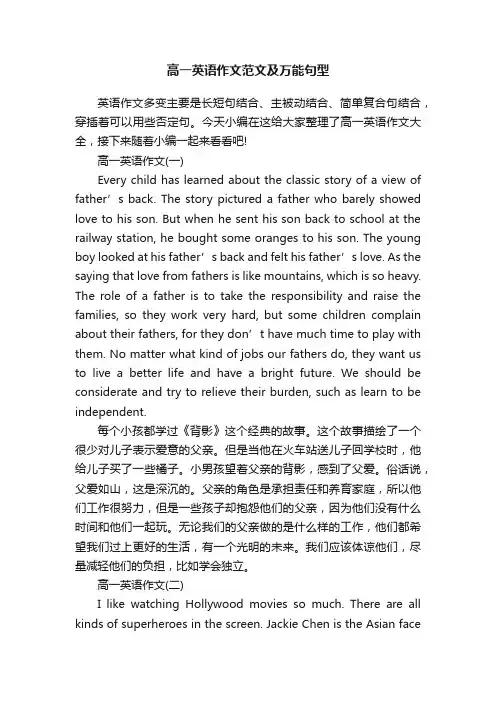 高一英语作文范文及万能句型

英语作文多变主要是长短句结合、主被动结合、简单复合句结合，穿插着可以用些否定句。今天小编在这给大家整理了高一英语作文大全，接下来随着小编一起来看看吧!

高一英语作文(一)

Every child has learned about the classic story of a view of father’s back. The story pictured a father who barely showed love to his son. But when he sent his son back to school at the railway station, he bought some oranges to his son. The young boy looked at his father’s back and felt his father’s love. As the saying that love from fathers is like mountains, which is so heavy. The role of a father is to take the responsibility and raise the families, so they work very hard, but some children complain about their fathers, for they don’t have much time to play with them. No matter what kind of jobs our fathers do, they want us to live a better life and have a bright future. We should be considerate and try to relieve their burden, such as learn to be independent.

每个小孩都学过《背影》这个经典的故事。这个故事描绘了一个很少对儿子表示爱意的父亲。但是当他在火车站送儿子回学校时，他给儿子买了一些橘子。小男孩望着父亲的背影，感到了父爱。俗话说，父爱如山，这是深沉的。父亲的角色是承担责任和养育家庭，所以他们工作很努力，但是一些孩子却抱怨他们的父亲，因为他们没有什么时间和他们一起玩。无论我们的父亲做的是什么样的工作，他们都希望我们过上更好的生活，有一个光明的未来。我们应该体谅他们，尽量减轻他们的负担，比如学会独立。

高一英语作文(二)

I like watching Hollywood movies so much. There are all kinds of superheroes in the screen. Jackie Chen is the Asian face